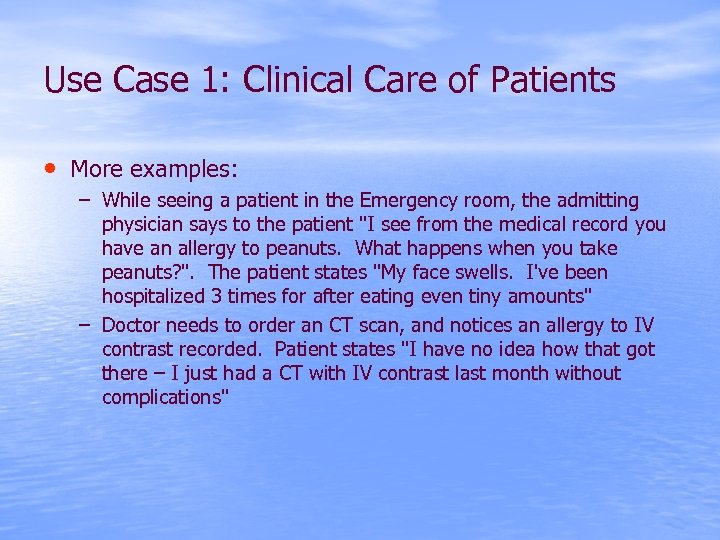 Use Case 1: Clinical Care of Patients

• More examples:

– While seeing a patient in the Emergency room, the admitting physician says to the patient "I see from the medical record you have an allergy to peanuts. What happens when you take peanuts?". The patient states "My face swells. I've been hospitalized 3 times for after eating even tiny amounts"

– Doctor needs to order an CT scan, and notices an allergy to IV contrast recorded. Patient states "I have no idea how that got there – I just had a CT with IV contrast last month without complications"